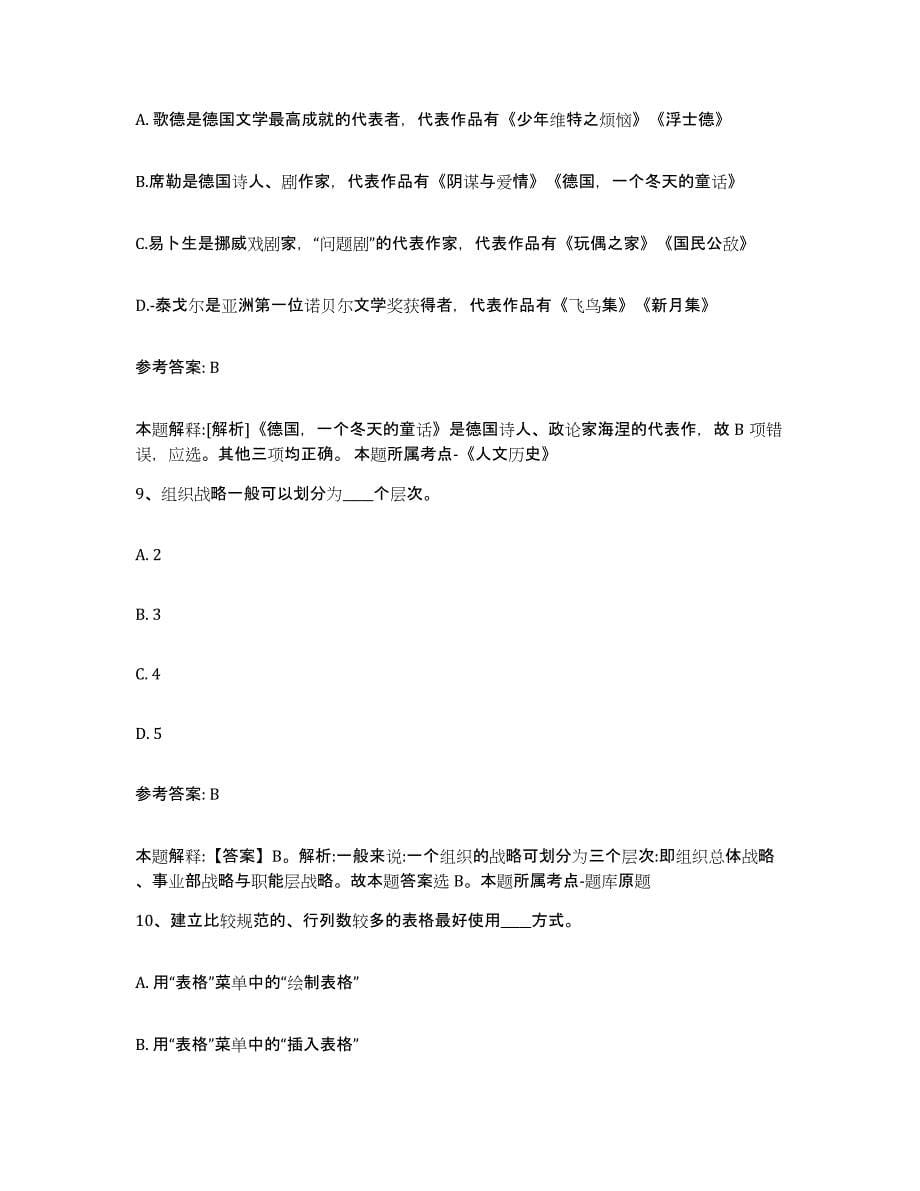 A. 歌德是德国文学最高成就的代表者，代表作品有《少年维特之烦恼》《浮士德》

B.席勒是德国诗人、剧作家，代表作品有《阴谋与爱情》《德国，一个冬天的童话》

C.易卜生是挪威戏剧家，“问题剧”的代表作家，代表作品有《玩偶之家》《国民公敌》

D.-泰戈尔是亚洲第一位诺贝尔文学奖获得者，代表作品有《飞鸟集》《新月集》

参考答案: B

本题解释:[解析]《德国，一个冬天的童话》是德国诗人、政论家海涅的代表作，故 B 项错误，应选。其他三项均正确。 本题所属考点-《人文历史》

9、组织战略一般可以划分为____个层次。

A. 2

B. 3

C. 4

D. 5

参考答案: B

本题解释:【答案】B。解析:一般来说:一个组织的战略可划分为三个层次:即组织总体战略、事业部战略与职能层战略。故本题答案选 B。本题所属考点-题库原题

10、建立比较规范的、行列数较多的表格最好使用____方式。

A. 用“表格”菜单中的“绘制表格”

B. 用“表格”菜单中的“插入表格”